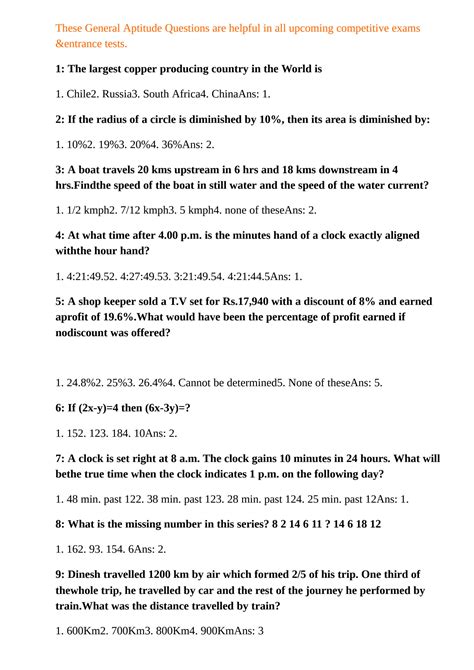 These General Aptitude Questions are helpful in all upcoming competitive exams &entrance tests.

1: The largest copper producing country in the World is

1. Chile2. Russia3. South Africa4. ChinaAns: 1.

2: If the radius of a circle is diminished by 10%, then its area is diminished by:

1. 10%2. 19%3. 20%4. 36%Ans: 2.

3: A boat travels 20 kms upstream in 6 hrs and 18 kms downstream in 4 hrs.Findthe speed of the boat in still water and the speed of the water current?

1. 1/2 kmph2. 7/12 kmph3. 5 kmph4. none of theseAns: 2.

4: At what time after 4.00 p.m. is the minutes hand of a clock exactly aligned withthe hour hand?

1. 4:21:49.52. 4:27:49.53. 3:21:49.54. 4:21:44.5Ans: 1.

5: A shop keeper sold a T.V set for Rs.17,940 with a discount of 8% and earned aprofit of 19.6%.What would have been the percentage of profit earned if nodiscount was offered?

1. 24.8%2. 25%3. 26.4%4. Cannot be determined5. None of theseAns: 5.

6: If (2x-y)=4 then (6x-3y)=?

1. 152. 123. 184. 10Ans: 2.

7: A clock is set right at 8 a.m. The clock gains 10 minutes in 24 hours. What will bethe true time when the clock indicates 1 p.m. on the following day?

1. 48 min. past 122. 38 min. past 123. 28 min. past 124. 25 min. past 12Ans: 1.

8: What is the missing number in this series? 8 2 14 6 11 ? 14 6 18 12

1. 162. 93. 154. 6Ans: 2.

9: Dinesh travelled 1200 km by air which formed 2/5 of his trip. One third of thewhole trip, he travelled by car and the rest of the journey he performed by train.What was the distance travelled by train?

1. 600Km2. 700Km3. 800Km4. 900KmAns: 3